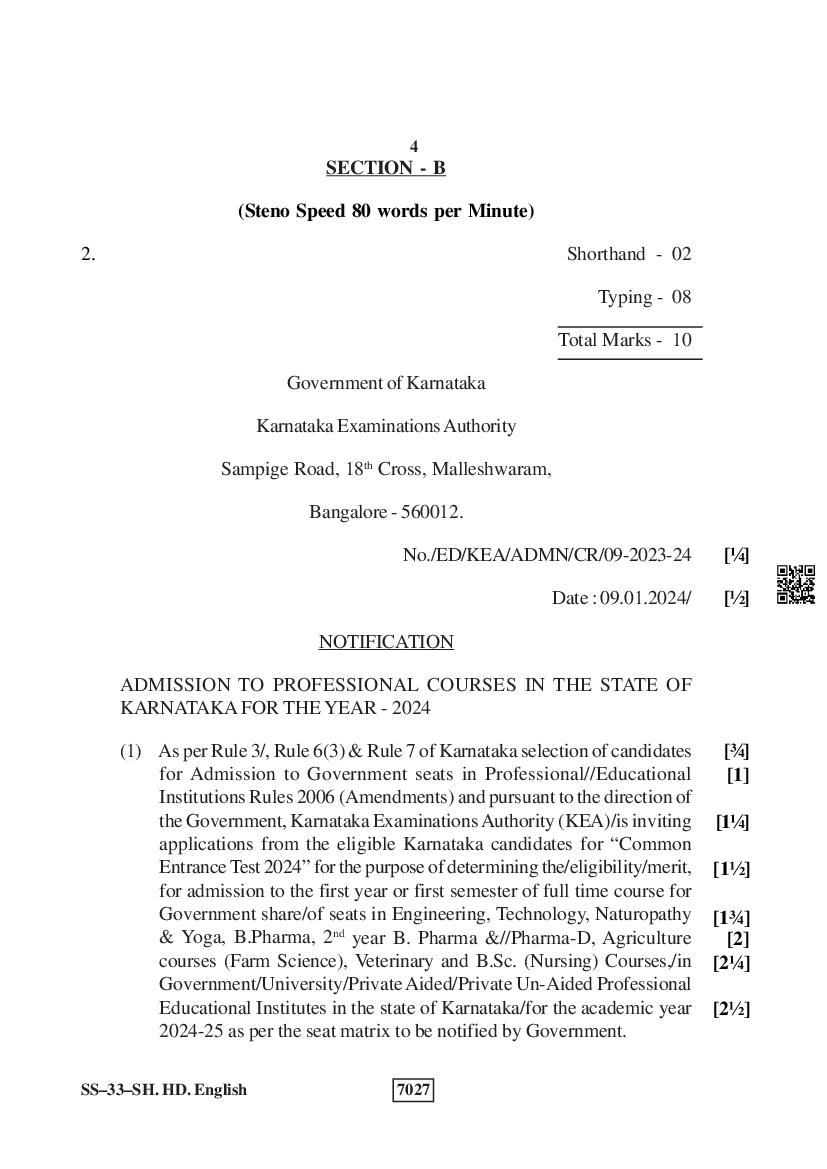 4

SECTION - B

(Steno Speed 80 words per Minute)

2. Shorthand - 02

Typing - 08

Total Marks - 10

Government of Karnataka

Karnataka Examinations Authority

Sampige Road, 18$^{th}$ Cross, Malleshwaram,

Bangalore - 560012.

No./ED/KEA/ADMN/CR/09-2023-24 [¼]

Date : 09.01.2024/ [½]

NOTIFICATION

ADMISSION TO PROFESSIONAL COURSES IN THE STATE OF KARNATAKA FOR THE YEAR - 2024

(1) As per Rule 3/, Rule 6(3) & Rule 7 of Karnataka selection of candidates [¾] for Admission to Government seats in Professional//Educational [1] Institutions Rules 2006 (Amendments) and pursuant to the direction of the Government, Karnataka Examinations Authority (KEA)/is inviting [1¼] applications from the eligible Karnataka candidates for “Common Entrance Test 2024” for the purpose of determining the/eligibility/merit, [1½] for admission to the first year or first semester of full time course for Government share/of seats in Engineering, Technology, Naturopathy [1¾] & Yoga, B.Pharma, 2$^{nd}$ year B. Pharma &//Pharma-D, Agriculture [2] courses (Farm Science), Veterinary and B.Sc. (Nursing) Courses./in [2¼] Government/University/Private Aided/Private Un-Aided Professional Educational Institutes in the state of Karnataka/for the academic year [2½] 2024-25 as per the seat matrix to be notified by Government.

SS–33–SH. HD. English

7027